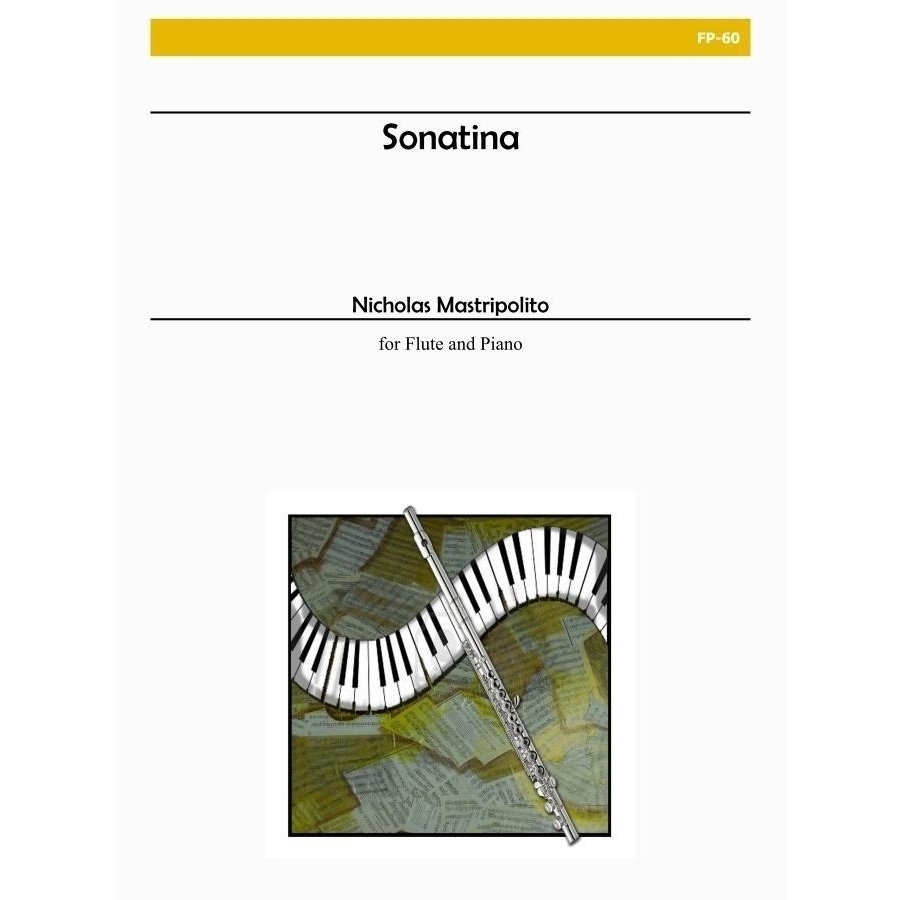 FP-60

Sonatina

Nicholas Mastripolito

for Flute and Piano